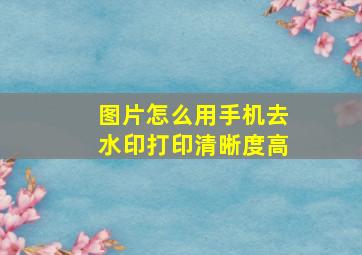 图片怎么用手机去水印打印清晰度高